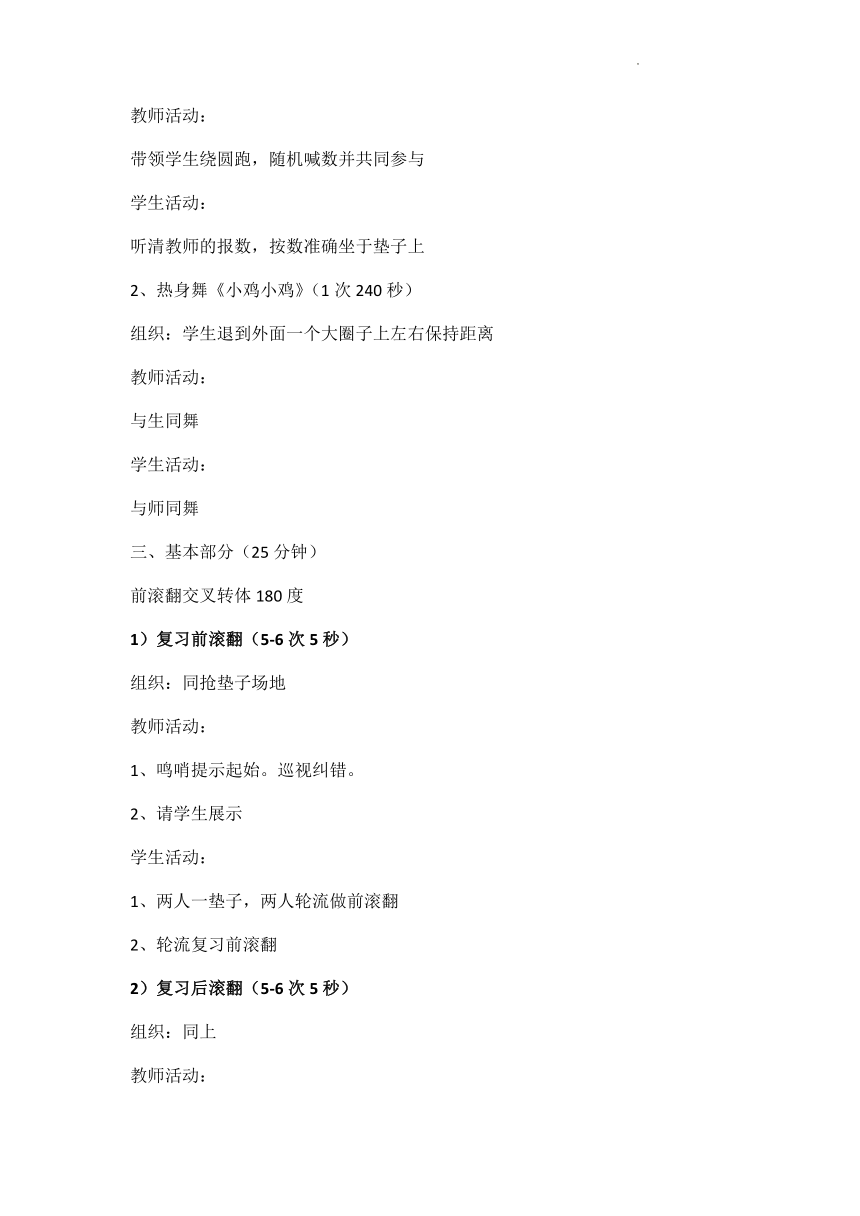 教师活动：

带领学生绕圆跑，随机喊数并共同参与

学生活动：

听清教师的报数，按数准确坐于垫子上

2、热身舞《小鸡小鸡》（1 次 240 秒）

组织：学生退到外面一个大圈子上左右保持距离

教师活动：

与生同舞

学生活动：

与师同舞

三、基本部分（25 分钟）

前滚翻交叉转体 180 度

1）复习前滚翻（5-6 次 5 秒）

组织：同抢垫子场地

教师活动：

1、鸣哨提示起始。巡视纠错。

2、请学生展示

学生活动：

1、两人一垫子，两人轮流做前滚翻

2、轮流复习前滚翻

2）复习后滚翻（5-6 次 5 秒）

组织：同上

教师活动：